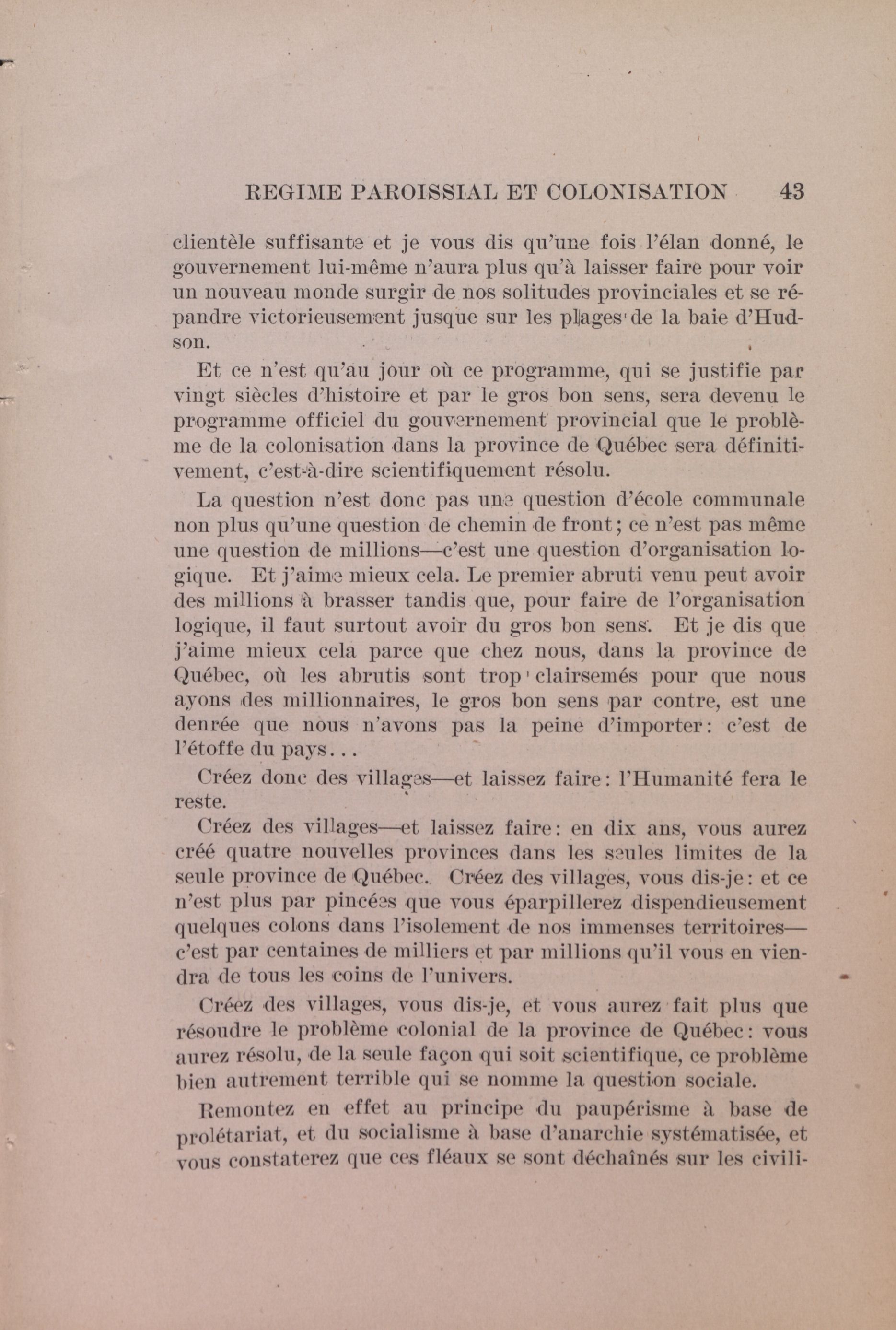 REGIME PAROISSIAL ET COLONISATION 43

clientèle suffisante et je vous dis qu'une fois l'élan donné, le gouvernement lui-même n'aura plus qu'à laisser faire pour voir un nouveau monde surgir de nos solitudes provinciales et se répandre victorieusement jusque sur les plages de la baie d'Hudson.

Et ce n'est qu'au jour où ce programme, qui se justifie par vingt siècles d'histoire et par le gros bon sens, sera devenu le programme officiel du gouvernement provincial que le problème de la colonisation dans la province de Québec sera définitivement, c'est-à-dire scientifiquement résolu.

La question n'est donc pas une question d'école communale non plus qu'une question de chemin de front; ce n'est pas même une question de millions—c'est une question d'organisation logique. Et j'aime mieux cela. Le premier abruti venu peut avoir des millions à brasser tandis que, pour faire de l'organisation logique, il faut surtout avoir du gros bon sens. Et je dis que j'aime mieux cela parce que chez nous, dans la province de Québec, où les abrutis sont trop clairsemés pour que nous ayons des millionnaires, le gros bon sens par contre, est une denrée que nous n'avons pas la peine d'importer: c'est de l'étoffe du pays...

Créez donc des villages—et laissez faire: l'Humanité fera le reste.

Créez des villages—et laissez faire: en dix ans, vous aurez créé quatre nouvelles provinces dans les seules limites de la seule province de Québec. Créez des villages, vous dis-je: et ce n'est plus par pincées que vous éparpillerez dispendieusement quelques colons dans l'isolement de nos immenses territoires—c'est par centaines de milliers et par millions qu'il vous en viendra de tous les coins de l'univers.

Créez des villages, vous dis-je, et vous aurez fait plus que résoudre le problème colonial de la province de Québec: vous aurez résolu, de la seule façon qui soit scientifique, ce problème bien autrement terrible qui se nomme la question sociale.

Remontez en effet au principe du paupérisme à base de prolétariat, et du socialisme à base d'anarchie systématisée, et vous constaterez que ces fléaux se sont déchaînés sur les civili-